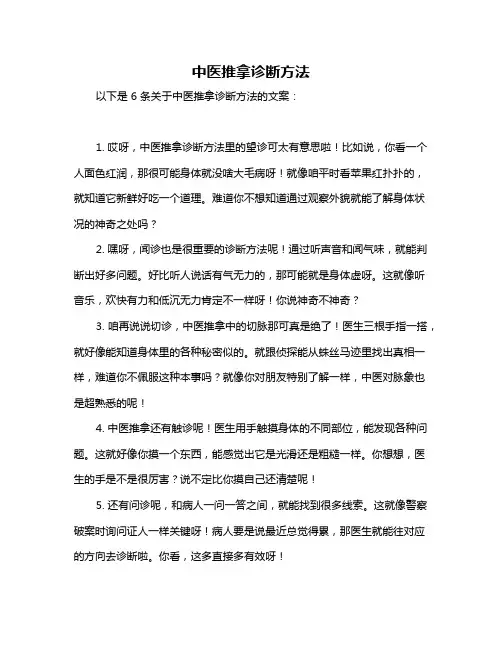 中医推拿诊断方法

以下是 6 条关于中医推拿诊断方法的文案：

1. 哎呀，中医推拿诊断方法里的望诊可太有意思啦！比如说，你看一个人面色红润，那很可能身体就没啥大毛病呀！就像咱平时看苹果红扑扑的，就知道它新鲜好吃一个道理。难道你不想知道通过观察外貌就能了解身体状况的神奇之处吗？

2. 嘿呀，闻诊也是很重要的诊断方法呢！通过听声音和闻气味，就能判断出好多问题。好比听人说话有气无力的，那可能就是身体虚呀。这就像听音乐，欢快有力和低沉无力肯定不一样呀！你说神奇不神奇？

3. 咱再说说切诊，中医推拿中的切脉那可真是绝了！医生三根手指一搭，就好像能知道身体里的各种秘密似的。就跟侦探能从蛛丝马迹里找出真相一样，难道你不佩服这种本事吗？就像你对朋友特别了解一样，中医对脉象也是超熟悉的呢！

4. 中医推拿还有触诊呢！医生用手触摸身体的不同部位，能发现各种问题。这就好像你摸一个东西，能感觉出它是光滑还是粗糙一样。你想想，医生的手是不是很厉害？说不定比你摸自己还清楚呢！

5. 还有问诊呢，和病人一问一答之间，就能找到很多线索。这就像警察破案时询问证人一样关键呀！病人要是说最近总觉得累，那医生就能往对应的方向去诊断啦。你看，这多直接多有效呀！